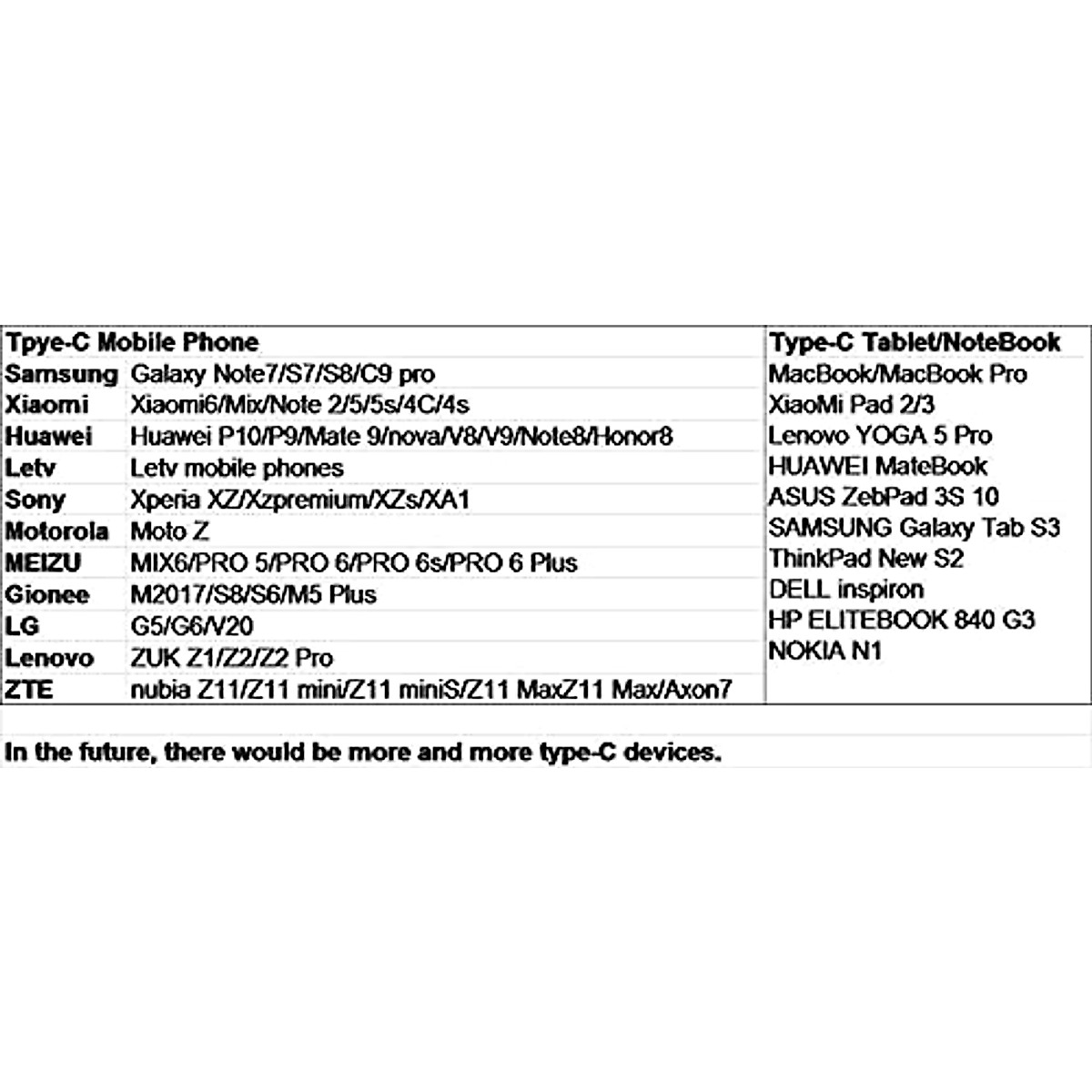 | Tpye-C Mobile Phone | | Type-C Tablet/NoteBook |
|---|---|---|
| Samsung | Galaxy Note7/S7/S8/C9 pro | MacBook/MacBook Pro |
| Xiaomi | Xiaomi6/Mix/Note 2/5/5s/4C/4s | XiaoMi Pad 2/3 |
| Huawei | Huawei P10/P9/Mate 9/nova/V8/V9/Note8/Honor8 | Lenovo YOGA 5 Pro |
| Letv | Letv mobile phones | HUAWEI MateBook |
| Sony | Xperia XZ/Xzpremium/XZs/XA1 | ASUS ZebPad 3S 10 |
| Motorola | Moto Z | SAMSUNG Galaxy Tab S3 |
| MEIZU | MIX6/PRO 5/PRO 6/PRO 6s/PRO 6 Plus | ThinkPad New S2 |
| Gionee | M2017/S8/S6/M5 Plus | DELL inspiron |
| LG | G5/G6/V20 | HP ELITEBOOK 840 G3 |
| Lenovo | ZUK Z1/Z2/Z2 Pro | NOKIA N1 |
| ZTE | nubia Z11/Z11 mini/Z11 miniS/Z11 MaxZ11 Max/Axon7 | |

In the future, there would be more and more type-C devices.